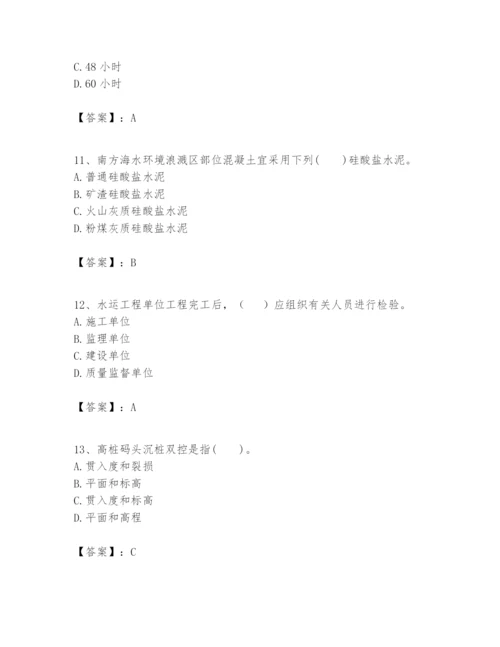 C. 48 小时
D. 60 小时

【答案】：A

11、南方海水环境浪溅区部位混凝土宜采用下列(　　)硅酸盐水泥。
A. 普通硅酸盐水泥
B. 矿渣硅酸盐水泥
C. 火山灰质硅酸盐水泥
D. 粉煤灰质硅酸盐水泥

【答案】：B

12、水运工程单位工程完工后，(　　)应组织有关人员进行检验。
A. 施工单位
B. 监理单位
C. 建设单位
D. 质量监督单位

【答案】：A

13、高桩码头沉桩双控是指(　　)。
A. 贯入度和裂损
B. 平面和标高
C. 贯入度和标高
D. 平面和高程

【答案】：C